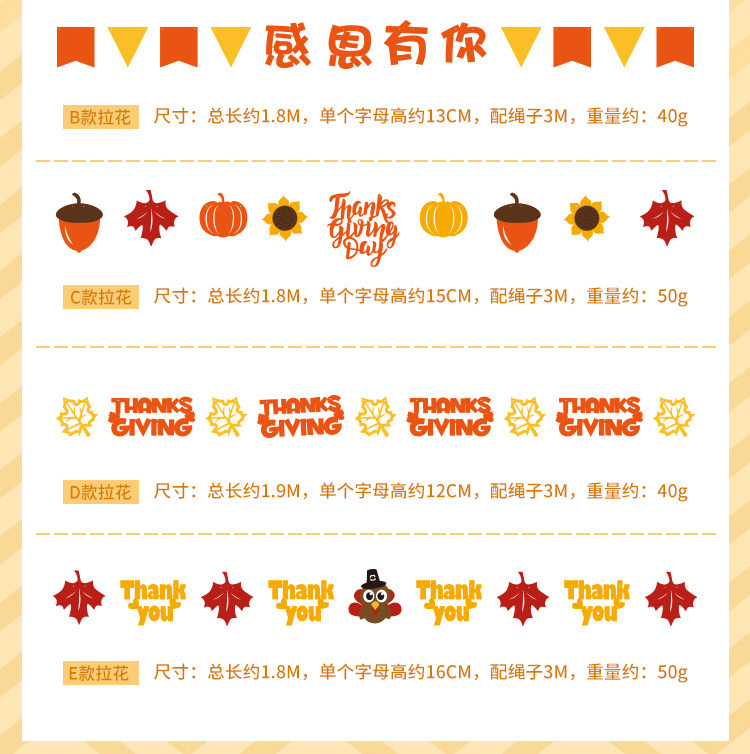 感恩有你

B款拉花 尺寸：总长约1.8M，单个字母高约13CM，配绳子3M，重量约：40g

Thanks Giving Day

C款拉花 尺寸：总长约1.8M，单个字母高约15CM，配绳子3M，重量约：50g

THANKS GIVING THANKS GIVING THANKS GIVING THANKS GIVING

D款拉花 尺寸：总长约1.9M，单个字母高约12CM，配绳子3M，重量约：40g

Thank you Thank you Thank you Thank you

E款拉花 尺寸：总长约1.8M，单个字母高约16CM，配绳子3M，重量约：50g